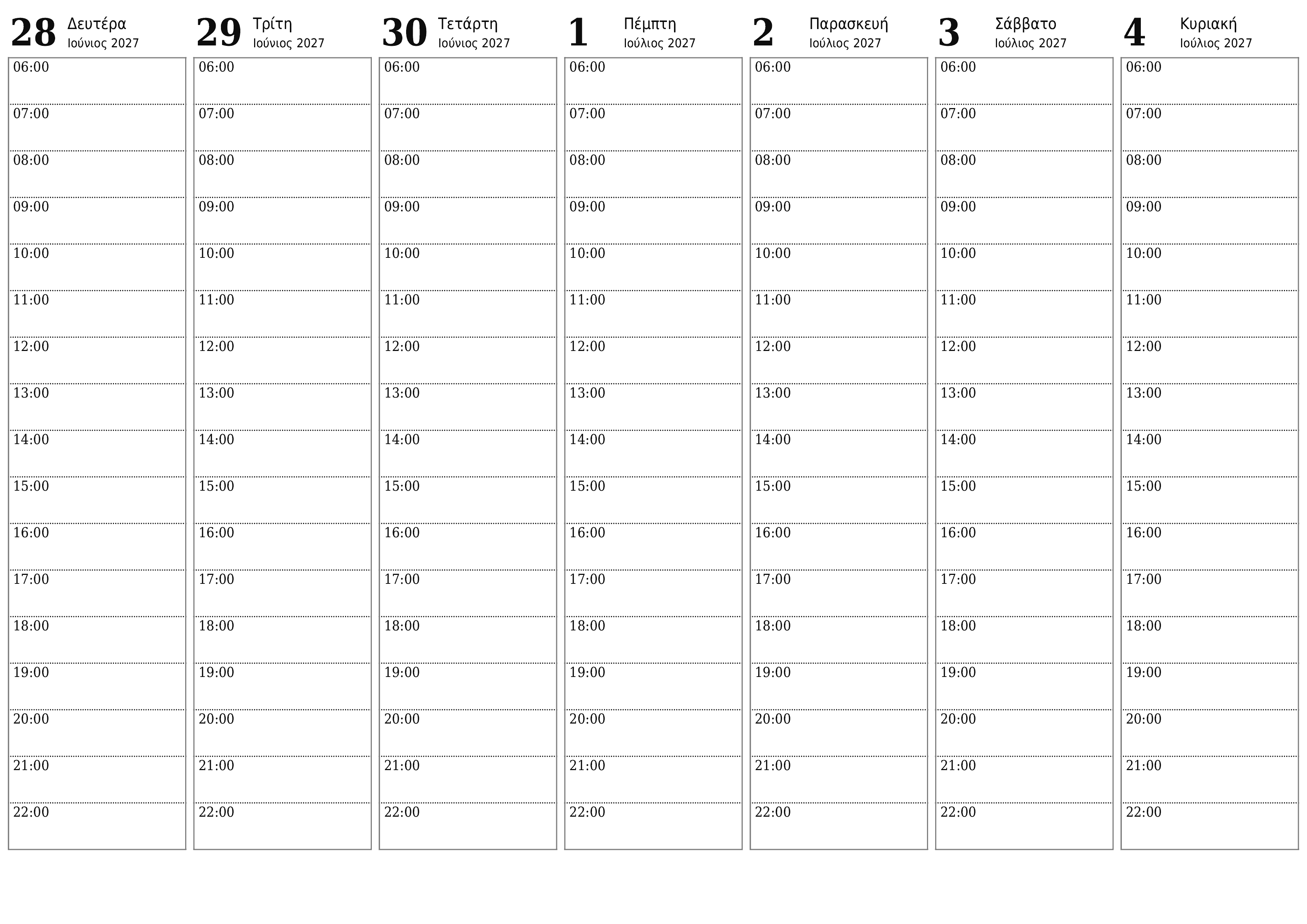 28 Δευτέρα Ιούνιος 2027

06:00
07:00
08:00
09:00
10:00
11:00
12:00
13:00
14:00
15:00
16:00
17:00
18:00
19:00
20:00
21:00
22:00

29 Τρίτη Ιούνιος 2027

06:00
07:00
08:00
09:00
10:00
11:00
12:00
13:00
14:00
15:00
16:00
17:00
18:00
19:00
20:00
21:00
22:00

30 Τετάρτη Ιούνιος 2027

06:00
07:00
08:00
09:00
10:00
11:00
12:00
13:00
14:00
15:00
16:00
17:00
18:00
19:00
20:00
21:00
22:00

1 Πέμπτη Ιούλιος 2027

06:00
07:00
08:00
09:00
10:00
11:00
12:00
13:00
14:00
15:00
16:00
17:00
18:00
19:00
20:00
21:00
22:00

2 Παρασκευή Ιούλιος 2027

06:00
07:00
08:00
09:00
10:00
11:00
12:00
13:00
14:00
15:00
16:00
17:00
18:00
19:00
20:00
21:00
22:00

3 Σάββατο Ιούλιος 2027

06:00
07:00
08:00
09:00
10:00
11:00
12:00
13:00
14:00
15:00
16:00
17:00
18:00
19:00
20:00
21:00
22:00

4 Κυριακή Ιούλιος 2027

06:00
07:00
08:00
09:00
10:00
11:00
12:00
13:00
14:00
15:00
16:00
17:00
18:00
19:00
20:00
21:00
22:00